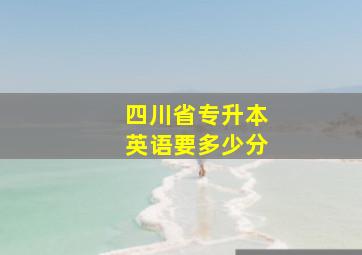 四川省专升本
英语要多少分